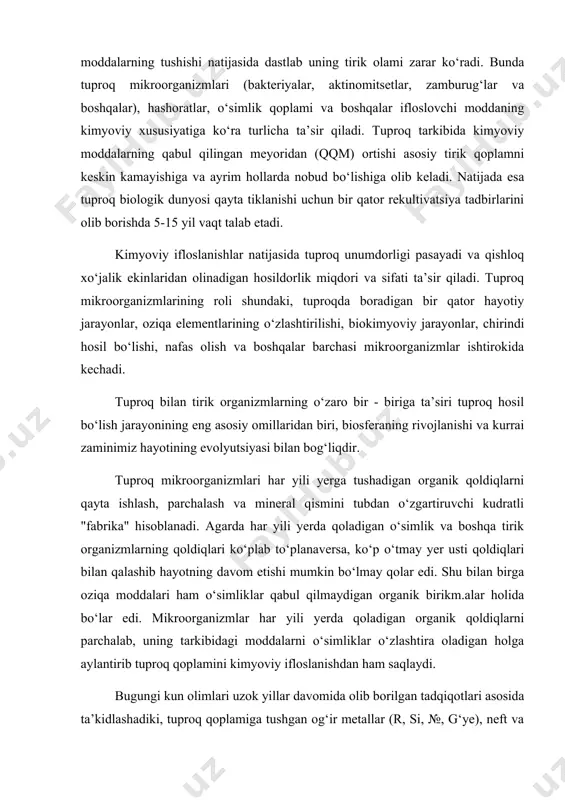 moddalarning tushishi natijasida dastlab uning tirik olami zarar ko‘radi. Bunda tuproq mikroorganizmlari (bakteriyalar, aktinomitsetlar, zamburug‘lar va boshqalar), hashoratlar, o‘simlik qoplami va boshqalar ifloslovchi moddaning kimyoviy xususiyatiga ko‘ra turlicha ta’sir qiladi. Tuproq tarkibida kimyoviy moddalarning qabul qilingan meyoridan (QQM) ortishi asosiy tirik qoplamni keskin kamayishiga va ayrim hollarda nobud bo‘lishiga olib keladi. Natijada esa tuproq biologik dunyosi qayta tiklanishi uchun bir qator rekultivatsiya tadbirlarini olib borishda 5-15 yil vaqt talab etadi.

Kimyoviy ifloslanishlar natijasida tuproq unumdorligi pasayadi va qishloq xo‘jalik ekinlaridan olinadigan hosildorlik miqdori va sifati ta’sir qiladi. Tuproq mikroorganizmlarining roli shundaki, tuproqda boradigan bir qator hayotiy jarayonlar, oziqa elementlarining o‘zlashtirilishi, biokimyoviy jarayonlar, chirindi hosil bo‘lishi, nafas olish va boshqalar barchasi mikroorganizmlar ishtirokida kechadi.

Tuproq bilan tirik organizmlarning o‘zaro bir - biriga ta’siri tuproq hosil bo‘lish jarayonining eng asosiy omillaridan biri, biosferaning rivojlanishi va kurrai zaminimiz hayotining evolyutsiyasi bilan bog‘liqdir.

Tuproq mikroorganizmlari har yili yerga tushadigan organik qoldiqlarni qayta ishlash, parchalash va mineral qismini tubdan o‘zgartiruvchi kudratli "fabrika" hisoblanadi. Agarda har yili yerda qoladigan o‘simlik va boshqa tirik organizmlarning qoldiqlari ko‘plab to‘planaversa, ko‘p o‘tmay yer usti qoldiqlari bilan qalashib hayotning davom etishi mumkin bo‘lmay qolar edi. Shu bilan birga oziqa moddalari ham o‘simliklar qabul qilmaydigan organik birikm.alar holida bo‘lar edi. Mikroorganizmlar har yili yerda qoladigan organik qoldiqlarni parchalab, uning tarkibidagi moddalarni o‘simliklar o‘zlashtira oladigan holga aylantirib tuproq qoplamini kimyoviy ifloslanishdan ham saqlaydi.

Bugungi kun olimlari uzok yillar davomida olib borilgan tadqiqotlari asosida ta’kidlashadiki, tuproq qoplamiga tushgan og‘ir metallar (R, Si, №, G‘ye), neft va